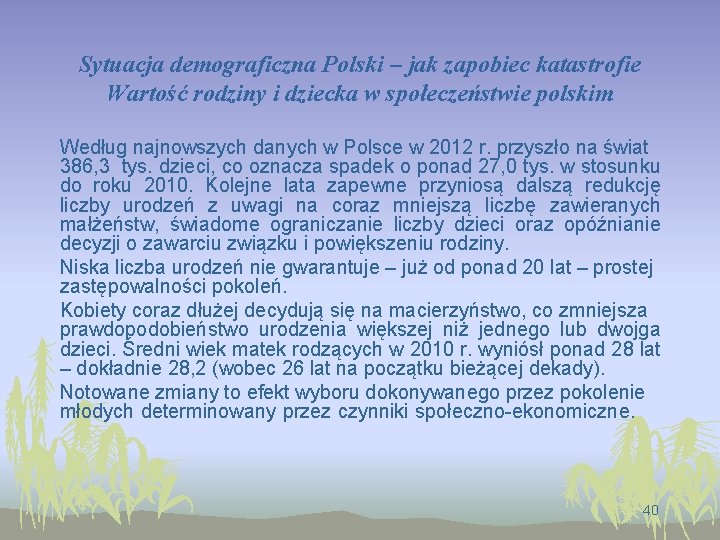 Sytuacja demograficzna Polski – jak zapobiec katastrofie
Wartość rodziny i dziecka w społeczeństwie polskim

Według najnowszych danych w Polsce w 2012 r. przyszło na świat 386,3 tys. dzieci, co oznacza spadek o ponad 27,0 tys. w stosunku do roku 2010. Kolejne lata zapewne przyniosą dalszą redukcję liczby urodzeń z uwagi na coraz mniejszą liczbę zawieranych małżeństw, świadome ograniczanie liczby dzieci oraz opóźnianie decyzji o zawarciu związku i powiększeniu rodziny.

Niska liczba urodzeń nie gwarantuje – już od ponad 20 lat – prostej zastępowalności pokoleń.

Kobiety coraz dłużej decydują się na macierzyństwo, co zmniejsza prawdopodobieństwo urodzenia większej niż jednego lub dwojga dzieci. Średni wiek matek rodzących w 2010 r. wyniósł ponad 28 lat – dokładnie 28,2 (wobec 26 lat na początku bieżącej dekady).

Notowane zmiany to efekt wyboru dokonywanego przez pokolenie młodych determinowany przez czynniki społeczno-ekonomiczne.

40